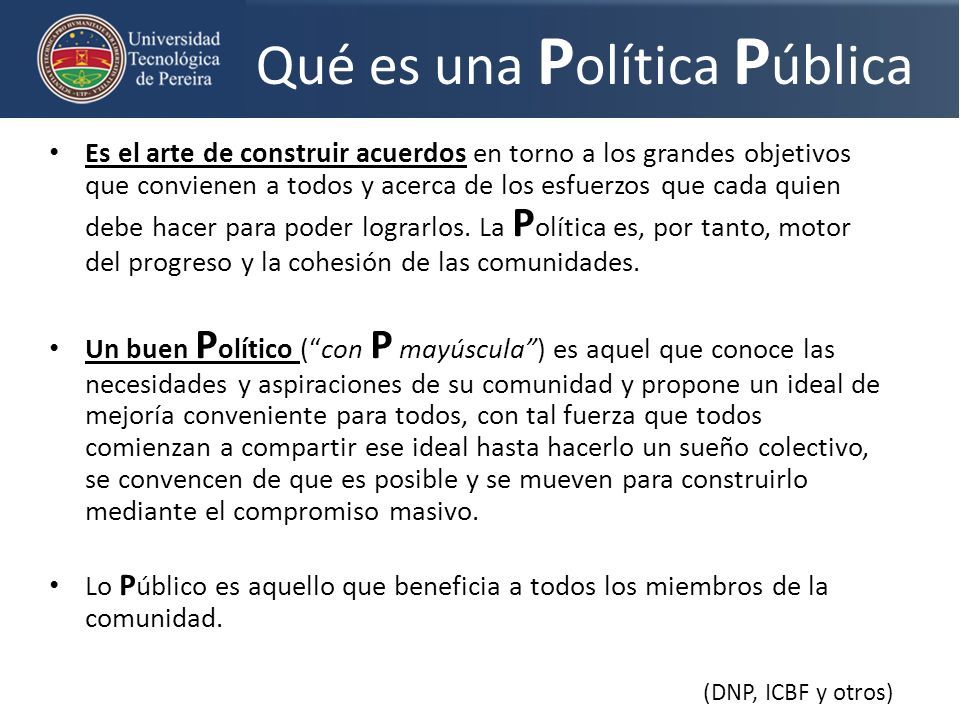 Universidad Tecnológica de Pereira

Qué es una Política Pública

• Es el arte de construir acuerdos en torno a los grandes objetivos que convienen a todos y acerca de los esfuerzos que cada quien debe hacer para poder lograrlos. La Política es, por tanto, motor del progreso y la cohesión de las comunidades.

• Un buen Político ("con P mayúscula") es aquel que conoce las necesidades y aspiraciones de su comunidad y propone un ideal de mejoría conveniente para todos, con tal fuerza que todos comienzan a compartir ese ideal hasta hacerlo un sueño colectivo, se convencen de que es posible y se mueven para construirlo mediante el compromiso masivo.

• Lo Público es aquello que beneficia a todos los miembros de la comunidad.

(DNP, ICBF y otros)